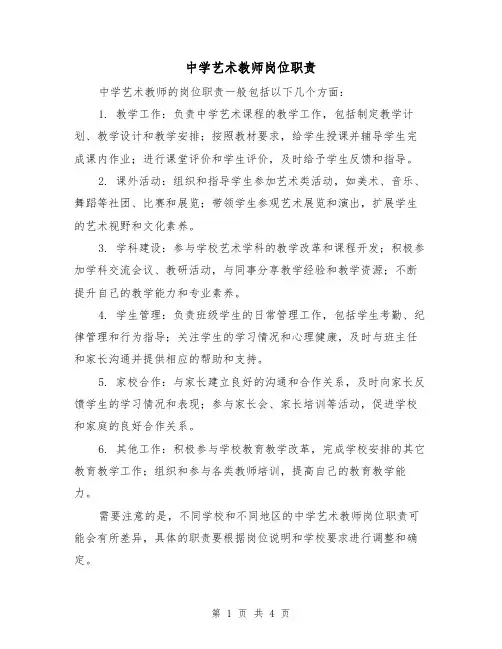 中学艺术教师岗位职责

中学艺术教师的岗位职责一般包括以下几个方面：

1. 教学工作：负责中学艺术课程的教学工作，包括制定教学计划、教学设计和教学安排；按照教材要求，给学生授课并辅导学生完成课内作业；进行课堂评价和学生评价，及时给予学生反馈和指导。

2. 课外活动：组织和指导学生参加艺术类活动，如美术、音乐、舞蹈等社团、比赛和展览；带领学生参观艺术展览和演出，扩展学生的艺术视野和文化素养。

3. 学科建设：参与学校艺术学科的教学改革和课程开发；积极参加学科交流会议、教研活动，与同事分享教学经验和教学资源；不断提升自己的教学能力和专业素养。

4. 学生管理：负责班级学生的日常管理工作，包括学生考勤、纪律管理和行为指导；关注学生的学习情况和心理健康，及时与班主任和家长沟通并提供相应的帮助和支持。

5. 家校合作：与家长建立良好的沟通和合作关系，及时向家长反馈学生的学习情况和表现；参与家长会、家长培训等活动，促进学校和家庭的良好合作关系。

6. 其他工作：积极参与学校教育教学改革，完成学校安排的其它教育教学工作；组织和参与各类教师培训，提高自己的教育教学能力。

需要注意的是，不同学校和不同地区的中学艺术教师岗位职责可能会有所差异，具体的职责要根据岗位说明和学校要求进行调整和确定。

第 1 页 共 4 页